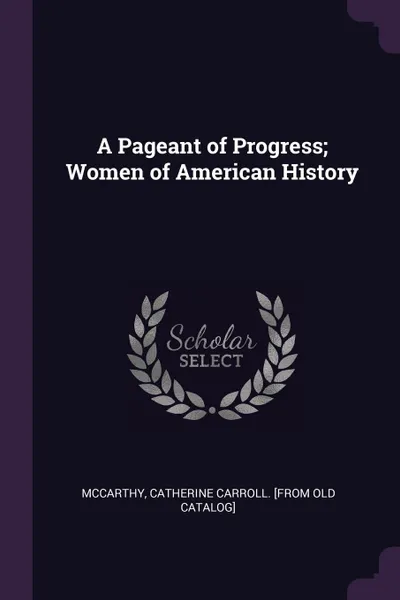 A Pageant of Progress; Women of American History

Scholar
SELECT

MCCARTHY, CATHERINE CARROLL. [FROM OLD CATALOG]